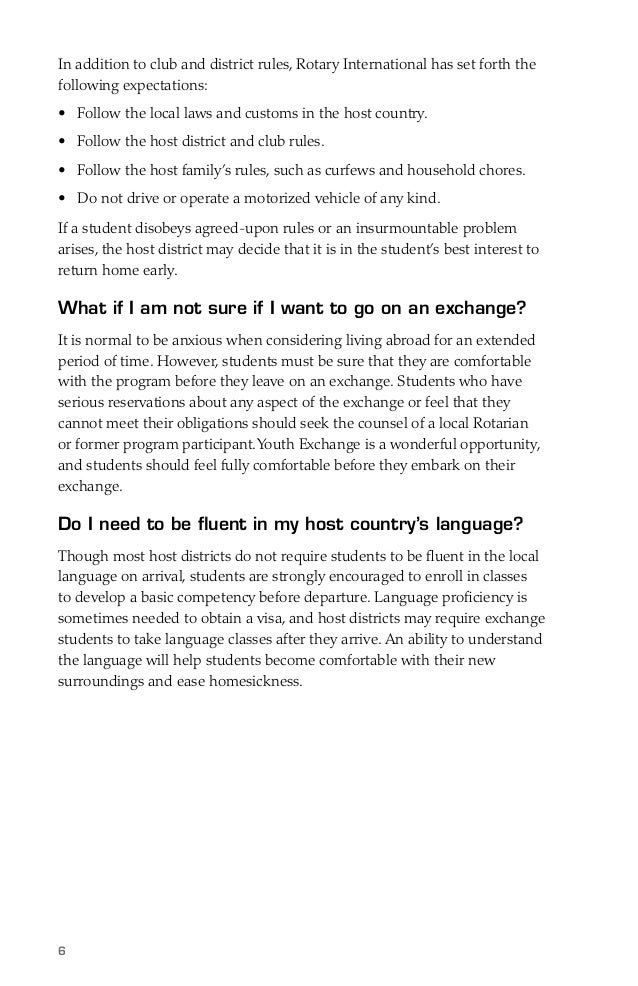 In addition to club and district rules, Rotary International has set forth the following expectations:

• Follow the local laws and customs in the host country.

• Follow the host district and club rules.

• Follow the host family's rules, such as curfews and household chores.

• Do not drive or operate a motorized vehicle of any kind.

If a student disobeys agreed-upon rules or an insurmountable problem arises, the host district may decide that it is in the student's best interest to return home early.

What if I am not sure if I want to go on an exchange?

It is normal to be anxious when considering living abroad for an extended period of time. However, students must be sure that they are comfortable with the program before they leave on an exchange. Students who have serious reservations about any aspect of the exchange or feel that they cannot meet their obligations should seek the counsel of a local Rotarian or former program participant.Youth Exchange is a wonderful opportunity, and students should feel fully comfortable before they embark on their exchange.

Do I need to be fluent in my host country's language?

Though most host districts do not require students to be fluent in the local language on arrival, students are strongly encouraged to enroll in classes to develop a basic competency before departure. Language proficiency is sometimes needed to obtain a visa, and host districts may require exchange students to take language classes after they arrive. An ability to understand the language will help students become comfortable with their new surroundings and ease homesickness.

6